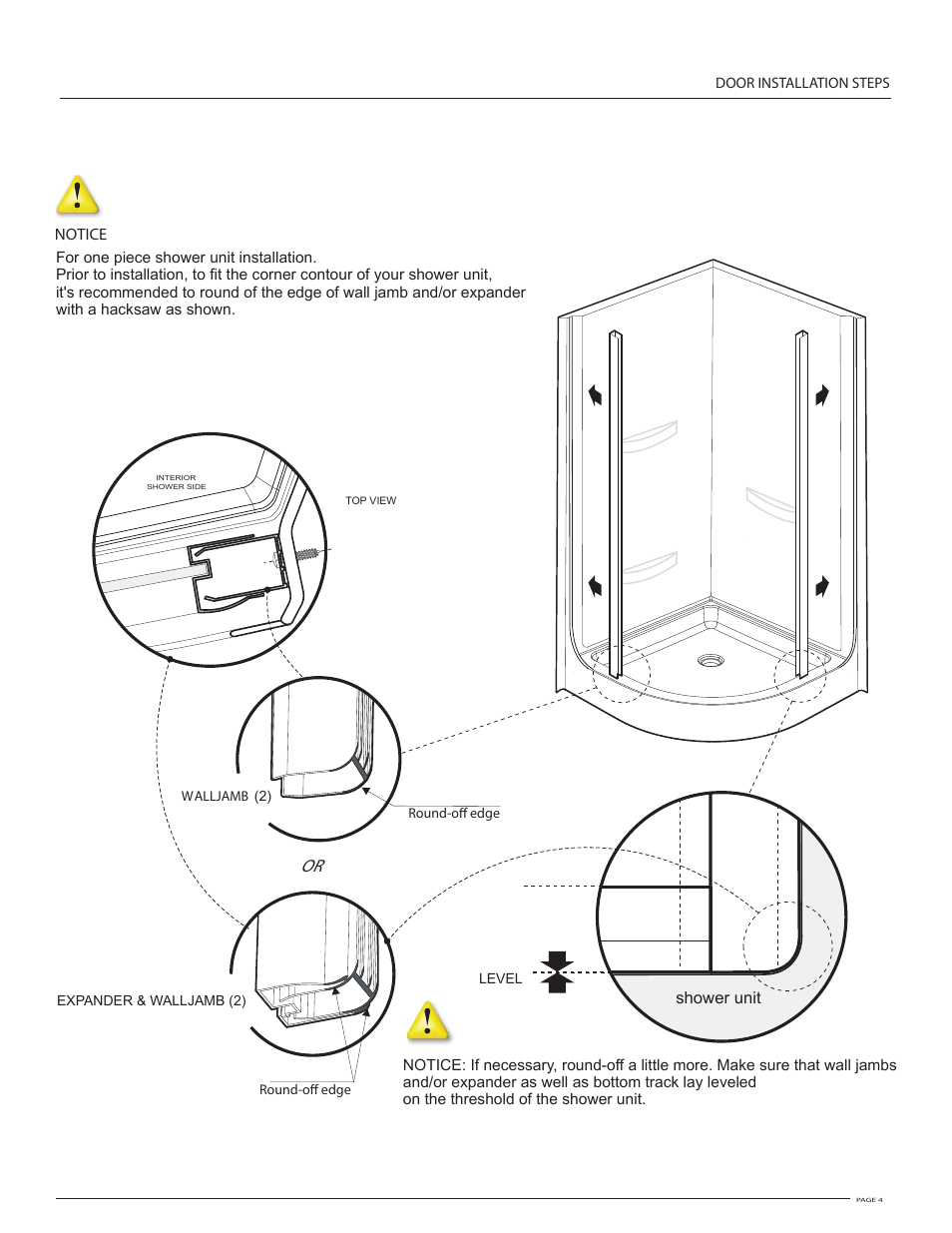 DOOR INSTALLATION STEPS

NOTICE

For one piece shower unit installation.
Prior to installation, to fit the corner contour of your shower unit, it's recommended to round of the edge of wall jamb and/or expander with a hacksaw as shown.

INTERIOR SHOWER SIDE

TOP VIEW

WALLJAMB (2)

Round-off edge

OR

EXPANDER & WALLJAMB (2)

Round-off edge

LEVEL

shower unit

NOTICE: If necessary, round-off a little more. Make sure that wall jambs and/or expander as well as bottom track lay leveled on the threshold of the shower unit.

PAGE 4